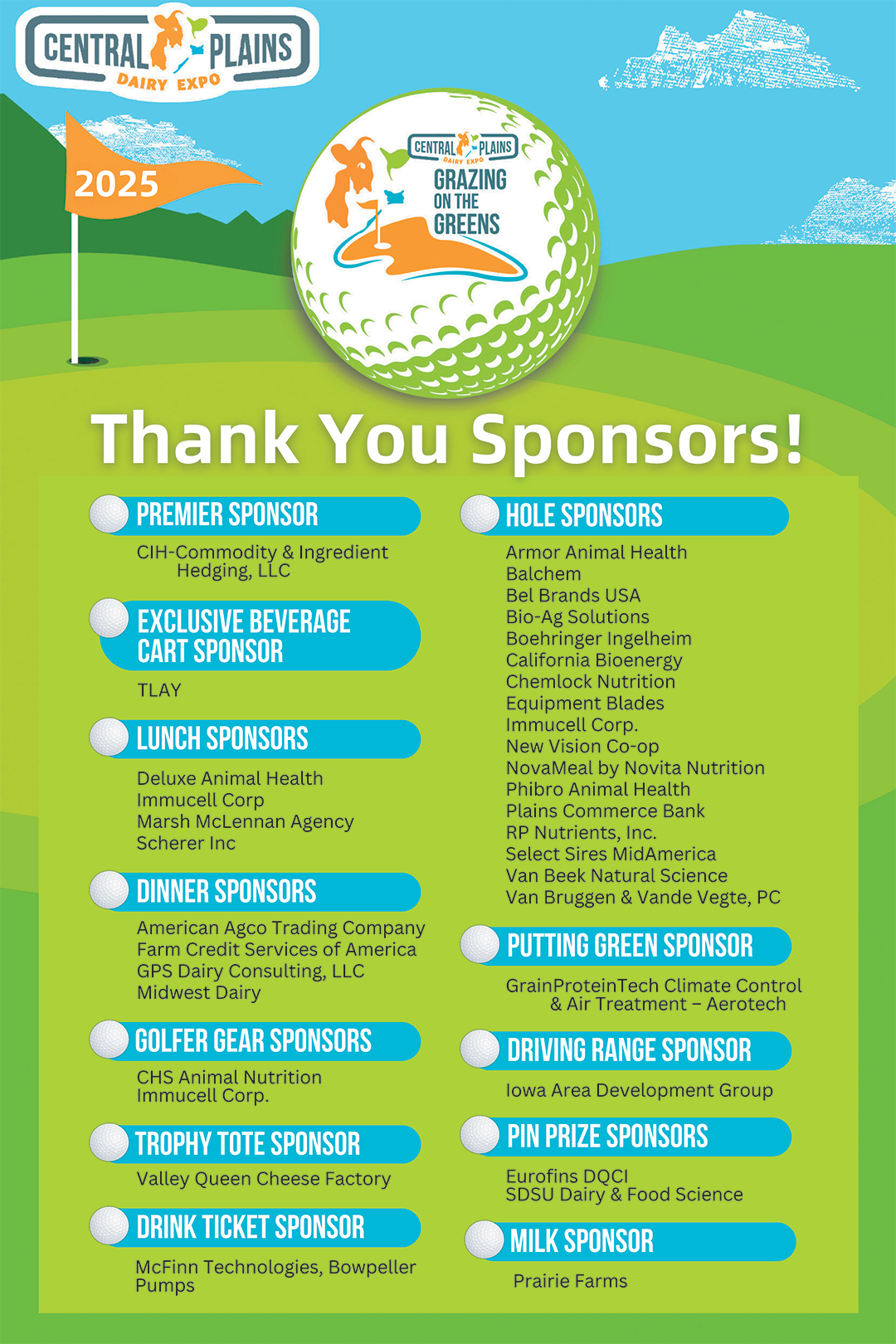 CENTRAL PLAINS
DAIRY EXPO

2025

CENTRAL PLAINS
DAIRY EXPO
GRAZING ON THE GREENS

Thank You Sponsors!

PREMIER SPONSOR

CIH-Commodity & Ingredient Hedging, LLC

EXCLUSIVE BEVERAGE CART SPONSOR

TLAY

LUNCH SPONSORS

Deluxe Animal Health
Immucell Corp
Marsh McLennan Agency
Scherer Inc

DINNER SPONSORS

American Agco Trading Company
Farm Credit Services of America
GPS Dairy Consulting, LLC
Midwest Dairy

GOLFER GEAR SPONSORS

CHS Animal Nutrition
Immucell Corp.

TROPHY TOTE SPONSOR

Valley Queen Cheese Factory

DRINK TICKET SPONSOR

McFinn Technologies, Bowpeller Pumps

HOLE SPONSORS

Armor Animal Health
Balchem
Bel Brands USA
Bio-Ag Solutions
Boehringer Ingelheim
California Bioenergy
Chemlock Nutrition
Equipment Blades
Immucell Corp.
New Vision Co-op
NovaMeal by Novita Nutrition
Phibro Animal Health
Plains Commerce Bank
RP Nutrients, Inc.
Select Sires MidAmerica
Van Beek Natural Science
Van Bruggen & Vande Vegte, PC

PUTTING GREEN SPONSOR

GrainProteinTech Climate Control & Air Treatment – Aerotech

DRIVING RANGE SPONSOR

Iowa Area Development Group

PIN PRIZE SPONSORS

Eurofins DQCI
SDSU Dairy & Food Science

MILK SPONSOR

Prairie Farms